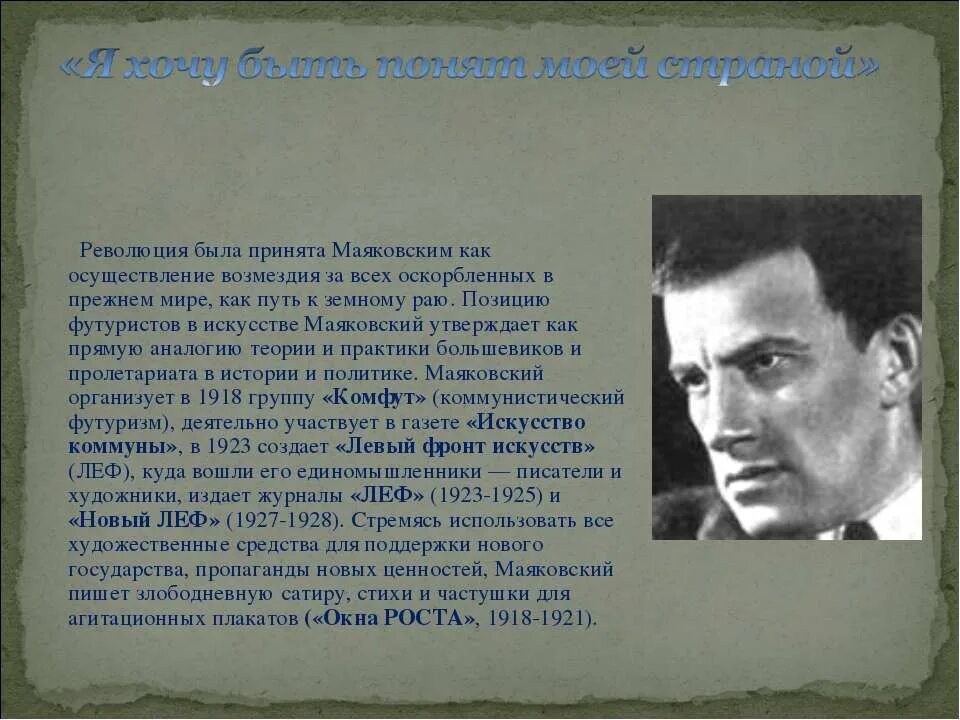 «Я хочу быть понят моей страной»

Революция была принята Маяковским как осуществление возмездия за всех оскорбленных в прежнем мире, как путь к земному раю. Позицию футуристов в искусстве Маяковский утверждает как прямую аналогию теории и практики большевиков и пролетариата в истории и политике. Маяковский организует в 1918 группу «Комфут» (коммунистический футуризм), деятельно участвует в газете «Искусство коммуны», в 1923 создает «Левый фронт искусств» (ЛЕФ), куда вошли его единомышленники — писатели и художники, издает журналы «ЛЕФ» (1923-1925) и «Новый ЛЕФ» (1927-1928). Стремясь использовать все художественные средства для поддержки нового государства, пропаганды новых ценностей, Маяковский пишет злободневную сатиру, стихи и частушки для агитационных плакатов («Окна РОСТА», 1918-1921).